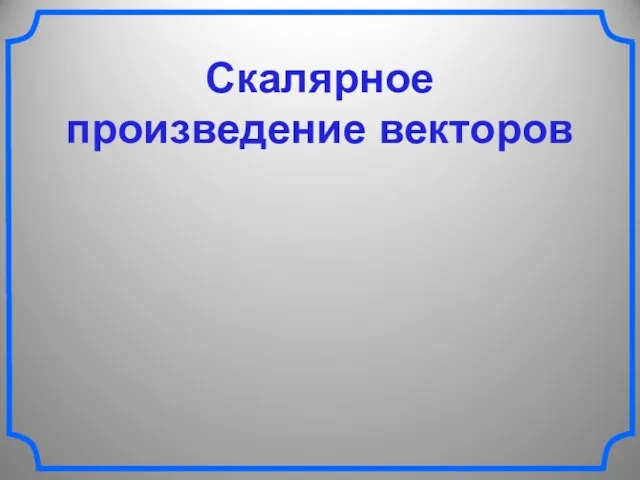 Скалярное произведение векторов